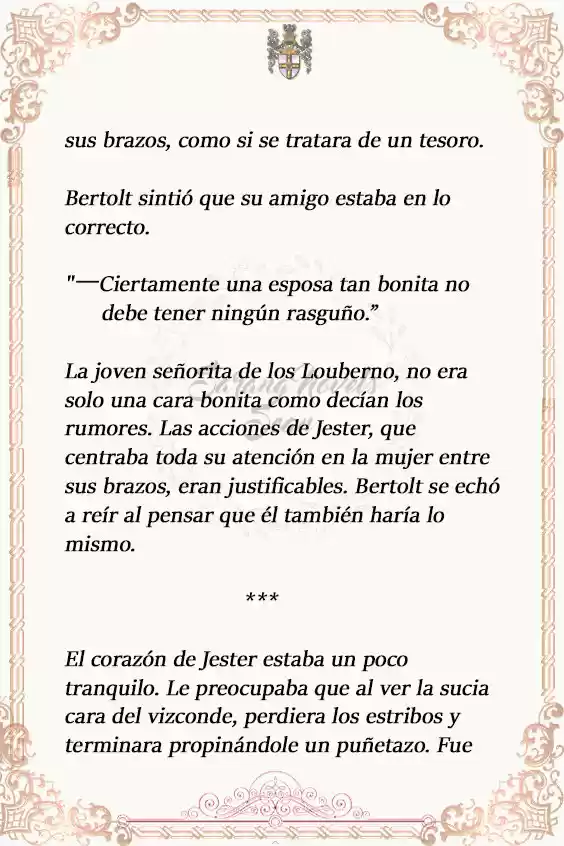 sus brazos, como si se tratara de un tesoro.

Bertolt sintió que su amigo estaba en lo correcto.

"—Ciertamente una esposa tan bonita no debe tener ningún rasguño."

La joven señorita de los Louberno, no era solo una cara bonita como decían los rumores. Las acciones de Jester, que centraba toda su atención en la mujer entre sus brazos, eran justificables. Bertolt se echó a reír al pensar que él también haría lo mismo.

***

El corazón de Jester estaba un poco tranquilo. Le preocupaba que al ver la sucia cara del vizconde, perdiera los estribos y terminara propinándole un puñetazo. Fue